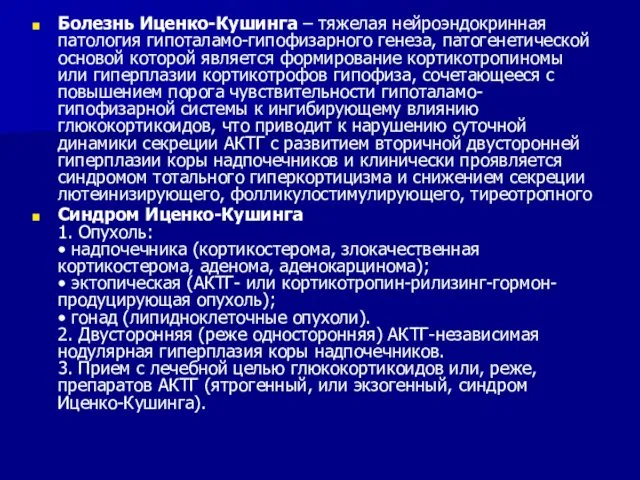 Болезнь Иценко-Кушинга – тяжелая нейроэндокринная патология гипоталамо-гипофизарного генеза, патогенетической основой которой является формирование кортикотропиномы или гиперплазии кортикотрофов гипофиза, сочетающееся с повышением порога чувствительности гипоталамо-гипофизарной системы к ингибирующему влиянию глюкокортикоидов, что приводит к нарушению суточной динамики секреции АКТГ с развитием вторичной двусторонней гиперплазии коры надпочечников и клинически проявляется синдромом тотального гиперкортицизма и снижением секреции лютеинизирующего, фолликулостимулирующего, тиреотропного

Синдром Иценко-Кушинга
1. Опухоль:
• надпочечника (кортикостерома, злокачественная кортикостерома, аденома, аденокарцинома);
• эктопическая (АКТГ- или кортикотропин-рилизинг-гормон-продуцирующая опухоль);
• гонад (липидноклеточные опухоли).
2. Двусторонняя (реже односторонняя) АКТГ-независимая нодулярная гиперплазия коры надпочечников.
3. Прием с лечебной целью глюкокортикоидов или, реже, препаратов АКТГ (ятрогенный, или экзогенный, синдром Иценко-Кушинга).